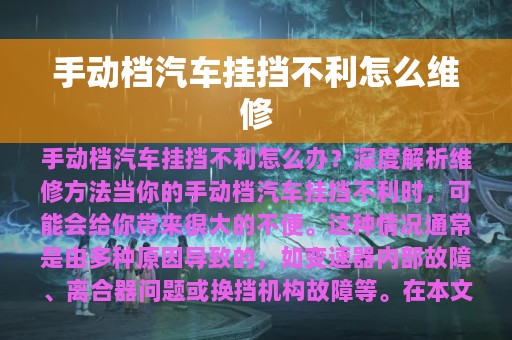 手动档汽车挂挡不利怎么维修

手动档汽车挂挡不利怎么办？深度解析维修方法当你的手动档汽车挂挡不利时，可能会给你带来很大的不便。这种情况通常是由多种原因导致的，如变速器内部故障、离合器问题或换挡机构故障等。在本文